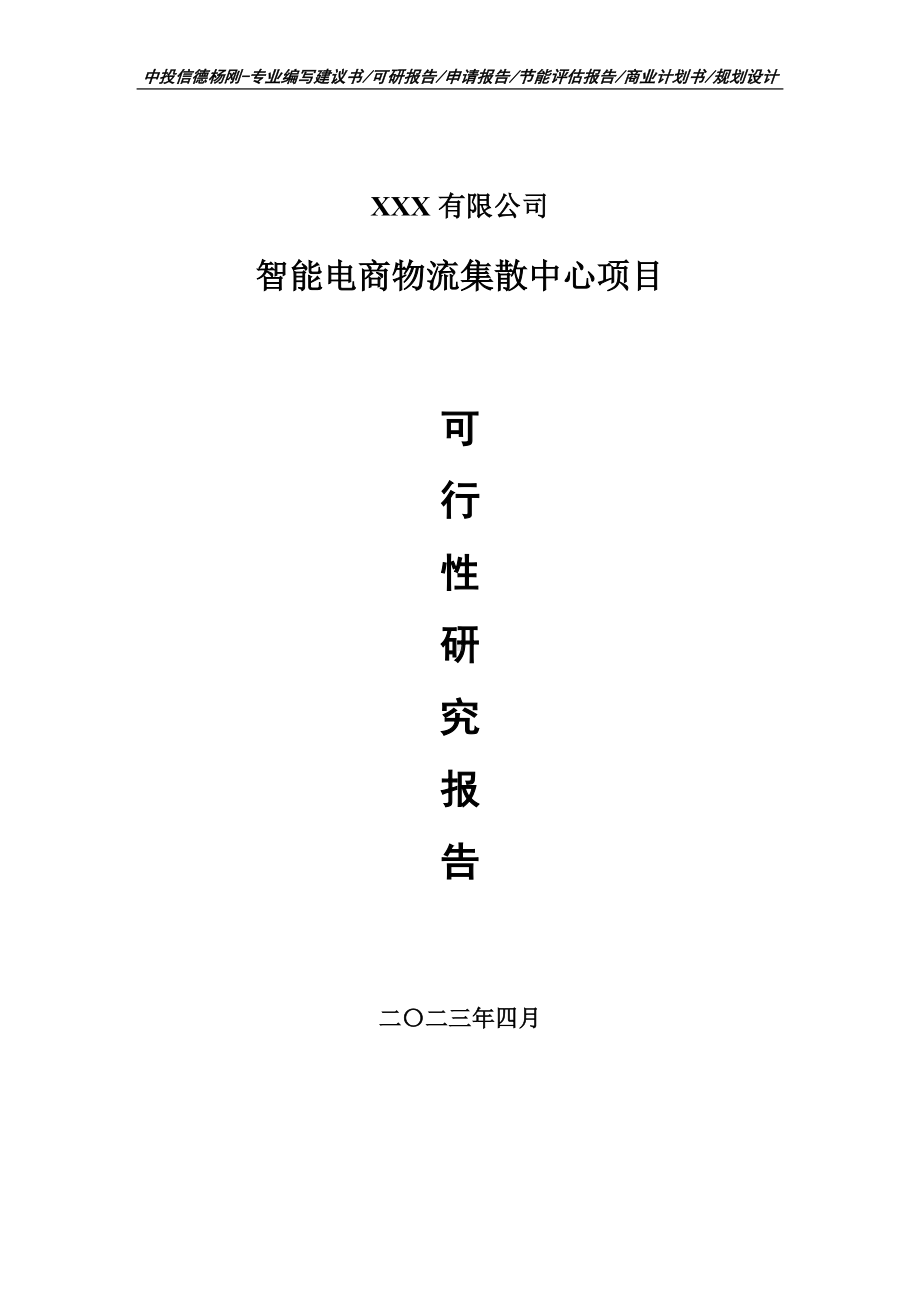 中投信德杨刚-专业编写建议书/可研报告/申请报告/节能评估报告/商业计划书/规划设计

XXX 有限公司

智能电商物流集散中心项目

可

行

性

研

究

报

告

二〇二三年四月